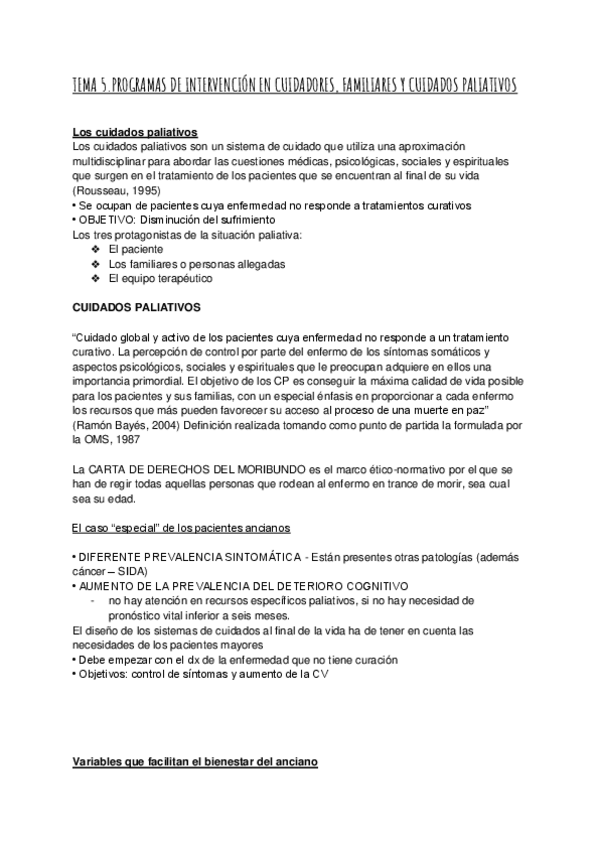 TEMA 5. PROGRAMAS DE INTERVENCIÓN EN CUIDADORES, FAMILIARES Y CUIDADOS PALIATIVOS

Los cuidados paliativos
Los cuidados paliativos son un sistema de cuidado que utiliza una aproximación multidisciplinar para abordar las cuestiones médicas, psicológicas, sociales y espirituales que surgen en el tratamiento de los pacientes que se encuentran al final de su vida (Rousseau, 1995)
• Se ocupan de pacientes cuya enfermedad no responde a tratamientos curativos
• OBJETIVO: Disminución del sufrimiento
Los tres protagonistas de la situación paliativa:
❖ El paciente
❖ Los familiares o personas allegadas
❖ El equipo terapéutico

CUIDADOS PALIATIVOS

"Cuidado global y activo de los pacientes cuya enfermedad no responde a un tratamiento curativo. La percepción de control por parte del enfermo de los síntomas somáticos y aspectos psicológicos, sociales y espirituales que le preocupan adquiere en ellos una importancia primordial. El objetivo de los CP es conseguir la máxima calidad de vida posible para los pacientes y sus familias, con un especial énfasis en proporcionar a cada enfermo los recursos que más pueden favorecer su acceso al proceso de una muerte en paz" (Ramón Bayés, 2004) Definición realizada tomando como punto de partida la formulada por la OMS, 1987

La CARTA DE DERECHOS DEL MORIBUNDO es el marco ético-normativo por el que se han de regir todas aquellas personas que rodean al enfermo en trance de morir, sea cual sea su edad.

El caso "especial" de los pacientes ancianos

• DIFERENTE PREVALENCIA SINTOMÁTICA - Están presentes otras patologías (además cáncer – SIDA)
• AUMENTO DE LA PREVALENCIA DEL DETERIORO COGNITIVO
- no hay atención en recursos específicos paliativos, si no hay necesidad de pronóstico vital inferior a seis meses.
El diseño de los sistemas de cuidados al final de la vida ha de tener en cuenta las necesidades de los pacientes mayores
• Debe empezar con el dx de la enfermedad que no tiene curación
• Objetivos: control de síntomas y aumento de la CV

Variables que facilitan el bienestar del anciano